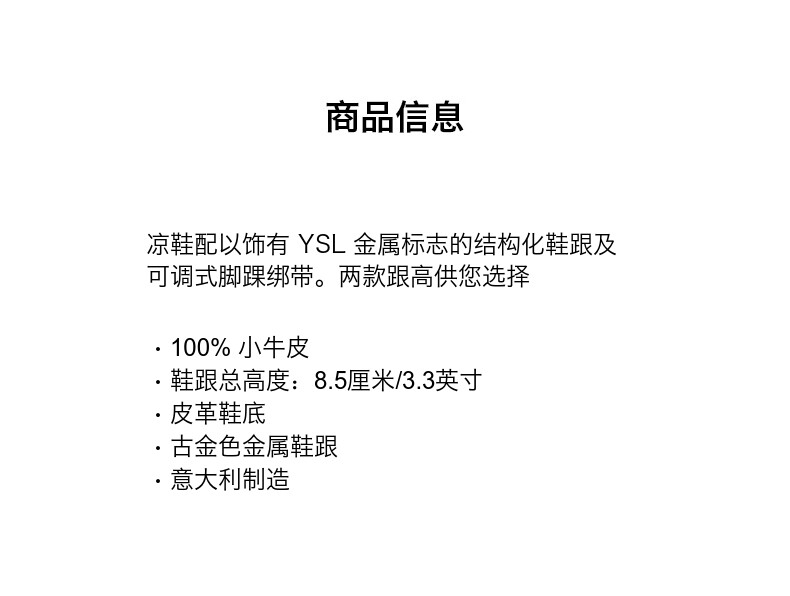 商品信息

凉鞋配以饰有 YSL 金属标志的结构化鞋跟及可调式脚踝绑带。两款跟高供您选择

· 100% 小牛皮
· 鞋跟总高度：8.5厘米/3.3英寸
· 皮革鞋底
· 古金色金属鞋跟
· 意大利制造